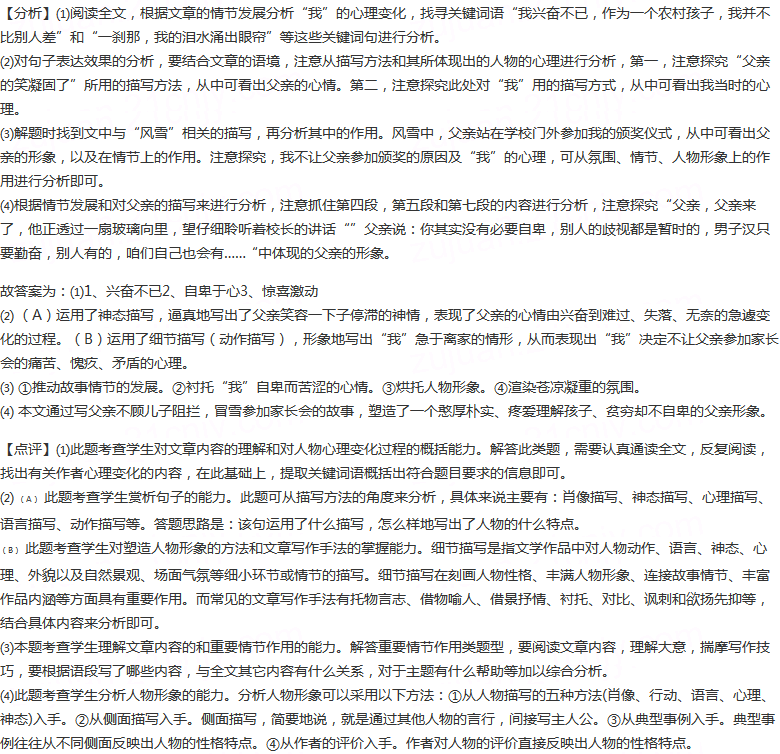 【分析】(1)阅读全文，根据文章的情节发展分析“我”的心理变化，找寻关键词语“我兴奋不已，作为一个农村孩子，我并不比别人差”和“一刹那，我的泪水涌出眼帘”等这些关键词句进行分析。
(2)对句子表达效果的分析，要结合文章的语境，注意从描写方法和其所体现出的人物的心理进行分析，第一，注意探究“父亲的笑凝固了”所用的描写方法，从中可看出父亲的心情。第二，注意探究此处对“我”用的描写方式，从中可看出我当时的心理。
(3)解题时找到文中与“风雪”相关的描写，再分析其中的作用。风雪中，父亲站在学校门外参加我的颁奖仪式，从中可看出父亲的形象，以及在情节上的作用。注意探究，我不让父亲参加颁奖的原因及“我”的心理，可从氛围、情节、人物形象上的作用进行分析即可。
(4)根据情节发展和对父亲的描写来进行分析，注意抓住第四段，第五段和第七段的内容进行分析，注意探究“父亲，父亲来了，他正透过一扇玻璃向里，望仔细聆听着校长的讲话“”父亲说：你其实没有必要自卑，别人的歧视都是暂时的，男子汉只要勤奋，别人有的，咱们自己也会有……“中体现的父亲的形象。

故答案为：(1)1、兴奋不已2、自卑于心3、惊喜激动
(2)（A）运用了神态描写，逼真地写出了父亲笑容一下子停滞的神情，表现了父亲的心情由兴奋到难过、失落、无奈的急遽变化的过程。（B）运用了细节描写（动作描写），形象地写出“我”急于离家的情形，从而表现出“我”决定不让父亲参加家长会的痛苦、愧疚、矛盾的心理。
(3) ①推动故事情节的发展。②衬托“我”自卑而苦涩的心情。③烘托人物形象。④渲染苍凉凝重的氛围。
(4) 本文通过写父亲不顾儿子阻拦，冒雪参加家长会的故事，塑造了一个憨厚朴实、疼爱理解孩子、贫穷却不自卑的父亲形象。

【点评】(1)此题考查学生对文章内容的理解和对人物心理变化过程的概括能力。解答此类题，需要认真通读全文，反复阅读，找出有关作者心理变化的内容，在此基础上，提取关键词语概括出符合题目要求的信息即可。
(2)（A）此题考查学生赏析句子的能力。此题可从描写方法的角度来分析，具体来说主要有：肖像描写、神态描写、心理描写、语言描写、动作描写等。答题思路是：该句运用了什么描写，怎么样地写出了人物的什么特点。
（B）此题考查学生对塑造人物形象的方法和文章写作手法的掌握能力。细节描写是指文学作品中对人物动作、语言、神态、心理、外貌以及自然景观、场面气氛等细小环节或情节的描写。细节描写在刻画人物性格、丰满人物形象、连接故事情节、丰富作品内涵等方面具有重要作用。而常见的文章写作手法有托物言志、借物喻人、借景抒情、衬托、对比、讽刺和欲扬先抑等，结合具体内容来分析即可。
(3)本题考查学生理解文章内容的和重要情节作用的能力。解答重要情节作用类题型，要阅读文章内容，理解大意，揣摩写作技巧，要根据语段写了哪些内容，与全文其它内容有什么关系，对于主题有什么帮助等加以综合分析。
(4)此题考查学生分析人物形象的能力。分析人物形象可以采用以下方法：①从人物描写的五种方法(肖像、行动、语言、心理、神态)入手。②从侧面描写入手。侧面描写，简要地说，就是通过其他人物的言行，间接写主人公。③从典型事例入手。典型事例往往从不同侧面反映出人物的性格特点。④从作者的评价入手。作者对人物的评价直接反映出人物的性格特点。